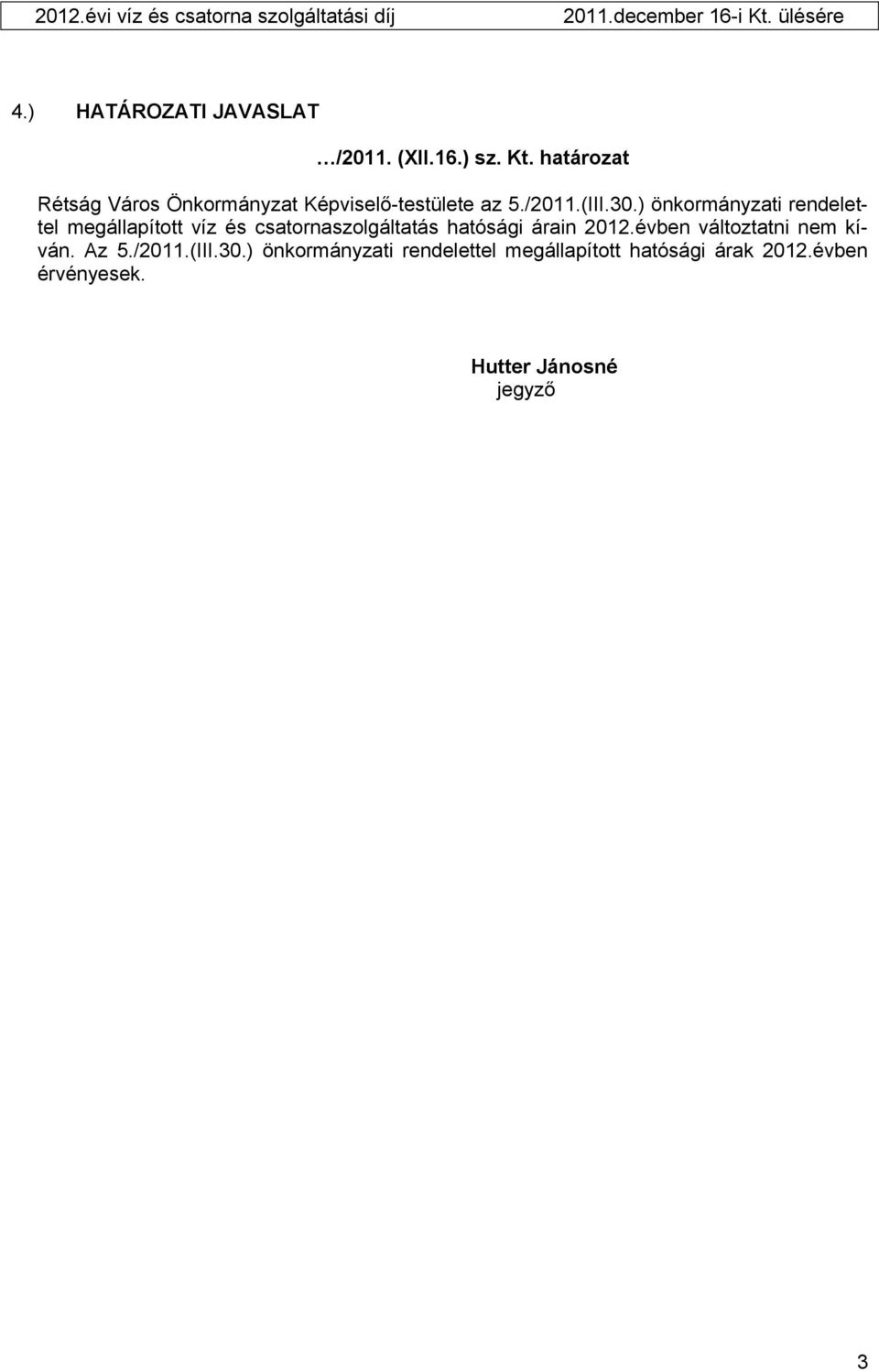 2012.évi víz és csatorna szolgáltatási díj 2011.december 16-i Kt. ülésére

4.) HATÁROZATI JAVASLAT

…/2011. (XII.16.) sz. Kt. határozat

Rétság Város Önkormányzat Képviselő-testülete az 5./2011.(III.30.) önkormányzati rendelettel megállapított víz és csatornaszolgáltatás hatósági árain 2012.évben változtatni nem kíván. Az 5./2011.(III.30.) önkormányzati rendelettel megállapított hatósági árak 2012.évben érvényesek.

Hutter Jánosné
jegyző

3